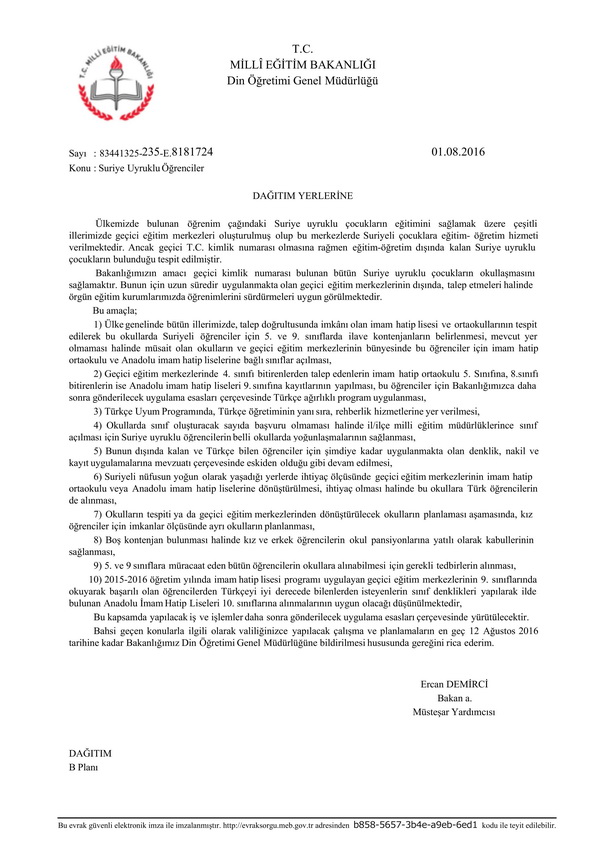 T.C. MİLLÎ EĞİTİM BAKANLIĞI

T.C.
MİLLÎ EĞİTİM BAKANLIĞI
Din Öğretimi Genel Müdürlüğü

Sayı : 83441325-235-E.8181724 01.08.2016
Konu : Suriye Uyruklu Öğrenciler

DAĞITIM YERLERİNE

Ülkemizde bulunan öğrenim çağındaki Suriye uyruklu çocukların eğitimini sağlamak üzere çeşitli illerimizde geçici eğitim merkezleri oluşturulmuş olup bu merkezlerde Suriyeli çocuklara eğitim- öğretim hizmeti verilmektedir. Ancak geçici T.C. kimlik numarası olmasına rağmen eğitim-öğretim dışında kalan Suriye uyruklu çocukların bulunduğu tespit edilmiştir.

Bakanlığımızın amacı geçici kimlik numarası bulunan bütün Suriye uyruklu çocukların okullaşmasını sağlamaktır. Bunun için uzun süredir uygulanmakta olan geçici eğitim merkezlerinin dışında, talep etmeleri halinde örgün eğitim kurumlarımızda öğrenimlerini sürdürmeleri uygun görülmektedir.

Bu amaçla;

1) Ülke genelinde bütün illerimizde, talep doğrultusunda imkânı olan imam hatip lisesi ve ortaokullarının tespit edilerek bu okullarda Suriyeli öğrenciler için 5. ve 9. sınıflarda ilave kontenjanların belirlenmesi, mevcut yer olmaması halinde müsait olan okulların ve geçici eğitim merkezlerinin bünyesinde bu öğrenciler için imam hatip ortaokulu ve Anadolu imam hatip liselerine bağlı sınıflar açılması,

2) Geçici eğitim merkezlerinde 4. sınıfı bitirenlerden talep edenlerin imam hatip ortaokulu 5. Sınıfına, 8.sınıfı bitirenlerin ise Anadolu imam hatip liseleri 9. sınıfına kayıtlarının yapılması, bu öğrenciler için Bakanlığımızca daha sonra gönderilecek uygulama esasları çerçevesinde Türkçe ağırlıklı program uygulanması,

3) Türkçe Uyum Programında, Türkçe öğretiminin yanı sıra, rehberlik hizmetlerine yer verilmesi,

4) Okullarda sınıf oluşturacak sayıda başvuru olmaması halinde il/ilçe milli eğitim müdürlüklerince sınıf açılması için Suriye uyruklu öğrencilerin belli okullarda yoğunlaşmalarının sağlanması,

5) Bunun dışında kalan ve Türkçe bilen öğrenciler için şimdiye kadar uygulanmakta olan denklik, nakil ve kayıt uygulamalarına mevzuatı çerçevesinde eskiden olduğu gibi devam edilmesi,

6) Suriyeli nüfusun yoğun olarak yaşadığı yerlerde ihtiyaç ölçüsünde geçici eğitim merkezlerinin imam hatip ortaokulu veya Anadolu imam hatip liselerine dönüştürülmesi, ihtiyaç olması halinde bu okullara Türk öğrencilerin de alınması,

7) Okulların tespiti ya da geçici eğitim merkezlerinden dönüştürülecek okulların planlaması aşamasında, kız öğrenciler için imkanlar ölçüsünde ayrı okulların planlanması,

8) Boş kontenjan bulunması halinde kız ve erkek öğrencilerin okul pansiyonlarına yatılı olarak kabullerinin sağlanması,

9) 5. ve 9 sınıflara müracaat eden bütün öğrencilerin okullara alınabilmesi için gerekli tedbirlerin alınması,

10) 2015-2016 öğretim yılında imam hatip lisesi programı uygulayan geçici eğitim merkezlerinin 9. sınıflarında okuyarak başarılı olan öğrencilerden Türkçeyi iyi derecede bilenlerden isteyenlerin sınıf denklikleri yapılarak ilde bulunan Anadolu İmam Hatip Liseleri 10. sınıflarına alınmalarının uygun olacağı düşünülmektedir,

Bu kapsamda yapılacak iş ve işlemler daha sonra gönderilecek uygulama esasları çerçevesinde yürütülecektir.

Bahsi geçen konularla ilgili olarak valiliğinizce yapılacak çalışma ve planlamaların en geç 12 Ağustos 2016 tarihine kadar Bakanlığımız Din Öğretimi Genel Müdürlüğüne bildirilmesi hususunda gereğini rica ederim.

Ercan DEMİRCİ
Bakan a.
Müsteşar Yardımcısı

DAĞITIM
B Planı

Bu evrak güvenli elektronik imza ile imzalanmıştır. http://evraksorgu.meb.gov.tr adresinden b858-5657-3b4e-a9eb-6ed1 kodu ile teyit edilebilir.